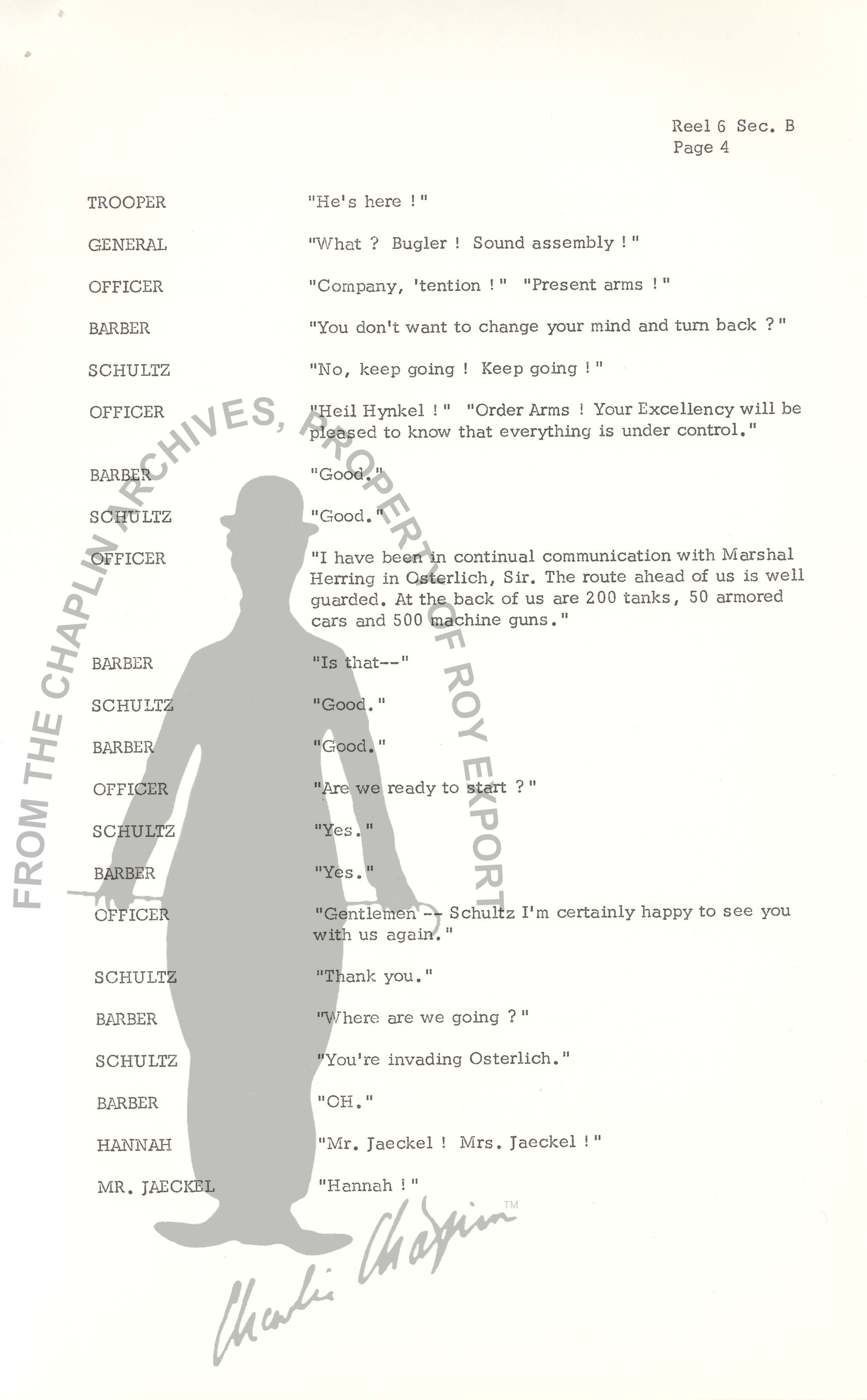 Reel 6 Sec. B
Page 4

TROOPER "He's here !"

GENERAL "What ? Bugler ! Sound assembly !"

OFFICER "Company, 'tention !" "Present arms !"

BARBER "You don't want to change your mind and turn back ?"

SCHULTZ "No, keep going ! Keep going !"

OFFICER "Heil Hynkel !" "Order Arms ! Your Excellency will be pleased to know that everything is under control."

BARBER "Good."

SCHULTZ "Good."

OFFICER "I have been in continual communication with Marshal Herring in Osterlich, Sir. The route ahead of us is well guarded. At the back of us are 200 tanks, 50 armored cars and 500 machine guns."

BARBER "Is that--"

SCHULTZ "Good."

BARBER "Good."

OFFICER "Are we ready to start ?"

SCHULTZ "Yes."

BARBER "Yes."

OFFICER "Gentlemen -- Schultz I'm certainly happy to see you with us again."

SCHULTZ "Thank you."

BARBER "Where are we going ?"

SCHULTZ "You're invading Osterlich."

BARBER "OH."

HANNAH "Mr. Jaeckel ! Mrs. Jaeckel !"

MR. JAECKEL "Hannah !"

FROM THE CHAPLIN ARCHIVES, PROPERTY OF ROY EXPORT

Charlie Chaplin ™